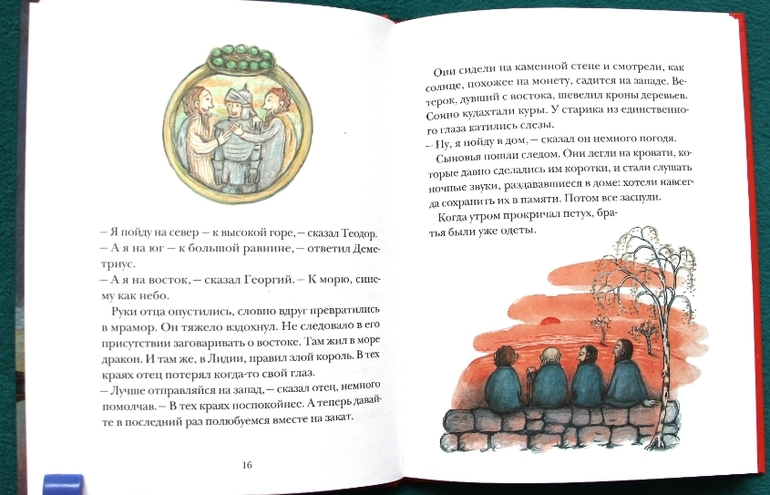 – Я пойду на север – к высокой горе, – сказал Теодор.
– А я на юг – к большой равнине, – ответил Деметриус.
– А я на восток, – сказал Георгий. – К морю, синему как небо.

Руки отца опустились, словно вдруг превратились в мрамор. Он тяжело вздохнул. Не следовало в его присутствии заговаривать о востоке. Там жил в море дракон. И там же, в Лидии, правил злой король. В тех краях отец потерял когда-то свой глаз.
– Лучше отправляйся на запад, – сказал отец, немного помолчав. – В тех краях поспокойнее. А теперь давайте в последний раз полюбуемся вместе на закат.

16

Они сидели на каменной стене и смотрели, как солнце, похожее на монету, садится на западе. Ветерок, дувший с востока, шевелил кроны деревьев. Сонно кудахтали куры. У старика из единственного глаза катились слезы.
– Ну, я пойду в дом, – сказал он немного погодя.

Сыновья пошли следом. Они легли на кровати, которые давно сделались им коротки, и стали слушать ночные звуки, раздававшиеся в доме: хотели навсегда сохранить их в памяти. Потом все заснули.

Когда утром прокричал петух, братья были уже одеты.